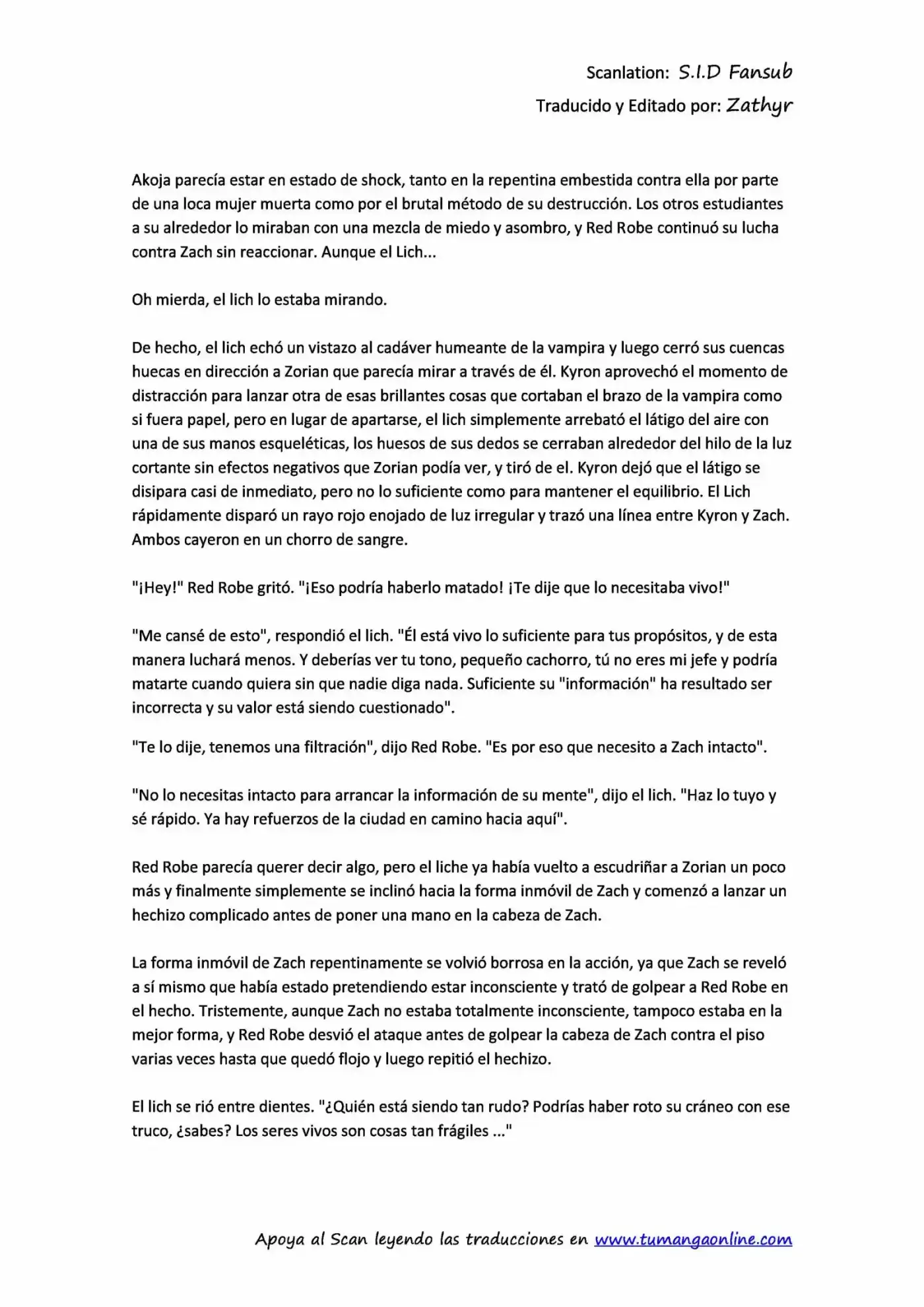 Scanlation: S.I.D Fansub
Traducido y Editado por: Zathyr

Akoja parecía estar en estado de shock, tanto en la repentina embestida contra ella por parte de una loca mujer muerta como por el brutal método de su destrucción. Los otros estudiantes a su alrededor lo miraban con una mezcla de miedo y asombro, y Red Robe continuó su lucha contra Zach sin reaccionar. Aunque el Lich...

Oh mierda, el lich lo estaba mirando.

De hecho, el lich echó un vistazo al cadáver humeante de la vampira y luego cerró sus cuencas huecas en dirección a Zorian que parecía mirar a través de él. Kyron aprovechó el momento de distracción para lanzar otra de esas brillantes cosas que cortaban el brazo de la vampira como si fuera papel, pero en lugar de apartarse, el lich simplemente arrebató el látigo del aire con una de sus manos esqueléticas, los huesos de sus dedos se cerraban alrededor del hilo de la luz cortante sin efectos negativos que Zorian podía ver, y tiró de el. Kyron dejó que el látigo se disipara casi de inmediato, pero no lo suficiente como para mantener el equilibrio. El Lich rápidamente disparó un rayo rojo enojado de luz irregular y trazó una línea entre Kyron y Zach. Ambos cayeron en un chorro de sangre.

"¡Hey!" Red Robe gritó. "¡Eso podría haberlo matado! ¡Te dije que lo necesitaba vivo!"

"Me cansé de esto", respondió el lich. "Él está vivo lo suficiente para tus propósitos, y de esta manera luchará menos. Y deberías ver tu tono, pequeño cachorro, tú no eres mi jefe y podría matarte cuando quiera sin que nadie diga nada. Suficiente su "información" ha resultado ser incorrecta y su valor está siendo cuestionado".

"Te lo dije, tenemos una filtración", dijo Red Robe. "Es por eso que necesito a Zach intacto".

"No lo necesitas intacto para arrancar la información de su mente", dijo el lich. "Haz lo tuyo y sé rápido. Ya hay refuerzos de la ciudad en camino hacia aquí".

Red Robe parecía querer decir algo, pero el liche ya había vuelto a escudriñar a Zorian un poco más y finalmente simplemente se inclinó hacia la forma inmóvil de Zach y comenzó a lanzar un hechizo complicado antes de poner una mano en la cabeza de Zach.

La forma inmóvil de Zach repentinamente se volvió borrosa en la acción, ya que Zach se reveló a sí mismo que había estado pretendiendo estar inconsciente y trató de golpear a Red Robe en el hecho. Tristemente, aunque Zach no estaba totalmente inconsciente, tampoco estaba en la mejor forma, y Red Robe desvió el ataque antes de golpear la cabeza de Zach contra el piso varias veces hasta que quedó flojo y luego repitió el hechizo.

El lich se rió entre dientes. "¿Quién está siendo tan rudo? Podrías haber roto su cráneo con ese truco, ¿sabes? Los seres vivos son cosas tan frágiles ..."

Apoya al Scan leyendo las traducciones en www.tumangaonline.com